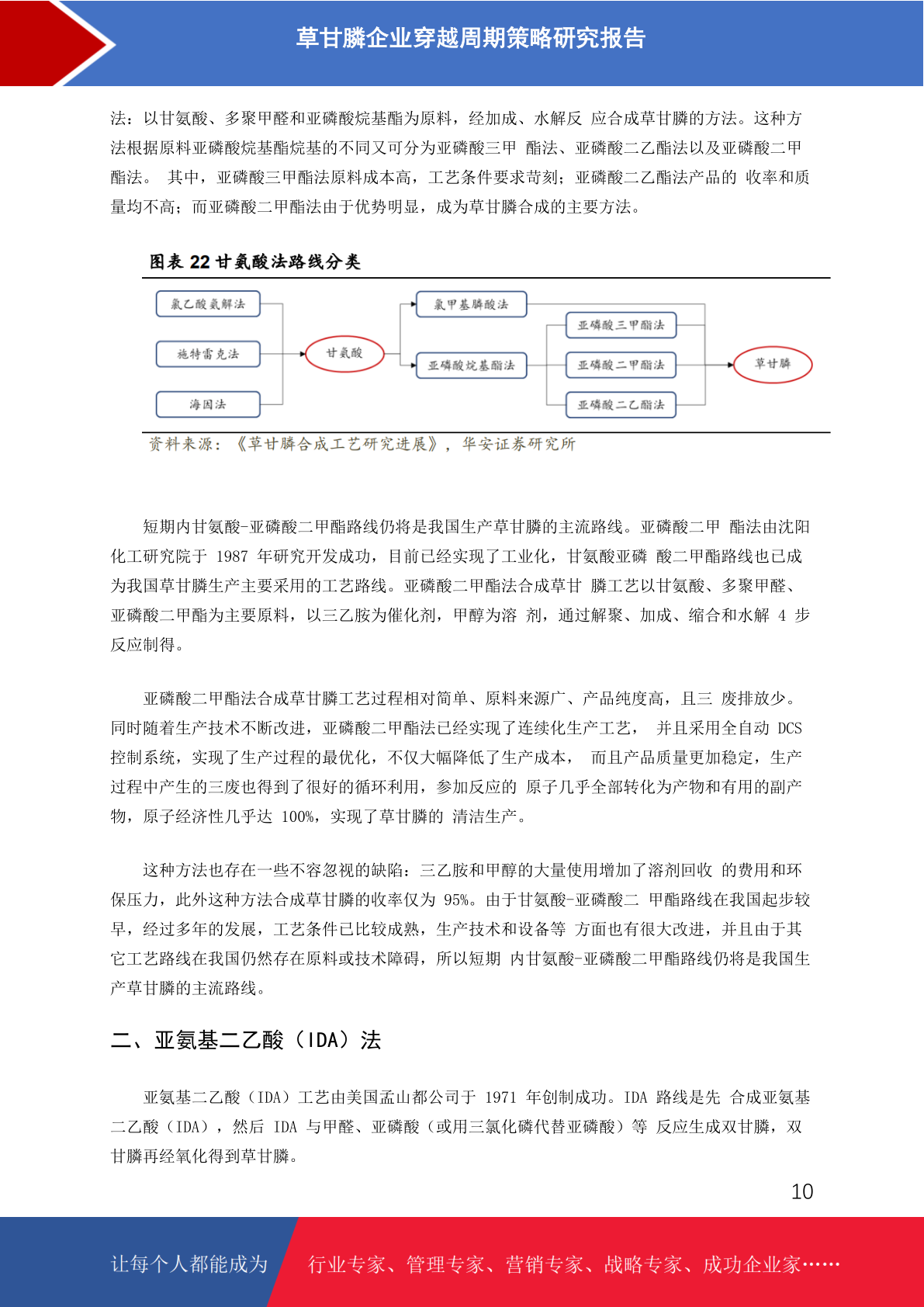 草甘膦企业穿越周期策略研究报告

法：以甘氨酸、多聚甲醛和亚磷酸烷基酯为原料，经加成、水解反 应合成草甘膦的方法。这种方法根据原料亚磷酸烷基酯烷基的不同又可分为亚磷酸三甲 酯法、亚磷酸二乙酯法以及亚磷酸二甲酯法。 其中，亚磷酸三甲酯法原料成本高，工艺条件要求苛刻；亚磷酸二乙酯法产品的 收率和质量均不高；而亚磷酸二甲酯法由于优势明显，成为草甘膦合成的主要方法。

图表 22 甘氨酸法路线分类

氯乙酸氨解法
施特雷克法
海因法
甘氨酸
氯甲基膦酸法
亚磷酸烷基酯法
亚磷酸三甲酯法
亚磷酸二甲酯法
亚磷酸二乙酯法
草甘膦

资料来源：《草甘膦合成工艺研究进展》，华安证券研究所

短期内甘氨酸-亚磷酸二甲酯路线仍将是我国生产草甘膦的主流路线。亚磷酸二甲 酯法由沈阳化工研究院于 1987 年研究开发成功，目前已经实现了工业化，甘氨酸亚磷 酸二甲酯路线也已成为我国草甘膦生产主要采用的工艺路线。亚磷酸二甲酯法合成草甘 膦工艺以甘氨酸、多聚甲醛、亚磷酸二甲酯为主要原料，以三乙胺为催化剂，甲醇为溶 剂，通过解聚、加成、缩合和水解 4 步反应制得。

亚磷酸二甲酯法合成草甘膦工艺过程相对简单、原料来源广、产品纯度高，且三 废排放少。同时随着生产技术不断改进，亚磷酸二甲酯法已经实现了连续化生产工艺， 并且采用全自动 DCS 控制系统，实现了生产过程的最优化，不仅大幅降低了生产成本， 而且产品质量更加稳定，生产过程中产生的三废也得到了很好的循环利用，参加反应的 原子几乎全部转化为产物和有用的副产物，原子经济性几乎达 100%，实现了草甘膦的 清洁生产。

这种方法也存在一些不容忽视的缺陷：三乙胺和甲醇的大量使用增加了溶剂回收 的费用和环保压力，此外这种方法合成草甘膦的收率仅为 95%。由于甘氨酸-亚磷酸二 甲酯路线在我国起步较早，经过多年的发展，工艺条件已比较成熟，生产技术和设备等 方面也有很大改进，并且由于其它工艺路线在我国仍然存在原料或技术障碍，所以短期 内甘氨酸-亚磷酸二甲酯路线仍将是我国生产草甘膦的主流路线。

二、亚氨基二乙酸（IDA）法

亚氨基二乙酸（IDA）工艺由美国孟山都公司于 1971 年创制成功。IDA 路线是先 合成亚氨基二乙酸（IDA），然后 IDA 与甲醛、亚磷酸（或用三氯化磷代替亚磷酸）等 反应生成双甘膦，双甘膦再经氧化得到草甘膦。

10

让每个人都能成为
行业专家、管理专家、营销专家、战略专家、成功企业家……